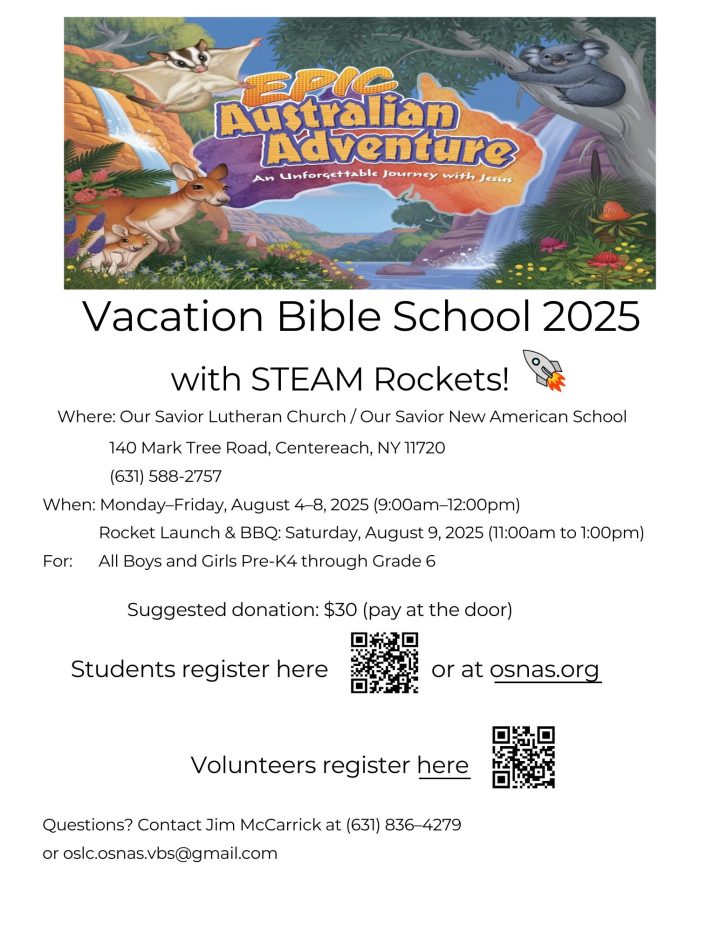 EPIC
Australian Adventure
An Unforgettable Journey with Jesus

Vacation Bible School 2025

with STEAM Rockets!

Where: Our Savior Lutheran Church / Our Savior New American School

140 Mark Tree Road, Centereach, NY 11720

(631) 588-2757

When: Monday–Friday, August 4–8, 2025 (9:00am–12:00pm)

Rocket Launch & BBQ: Saturday, August 9, 2025 (11:00am to 1:00pm)

For: All Boys and Girls Pre-K4 through Grade 6

Suggested donation: $30 (pay at the door)

Students register here or at osnas.org

Volunteers register here

Questions? Contact Jim McCarrick at (631) 836–4279 or oslc.osnas.vbs@gmail.com